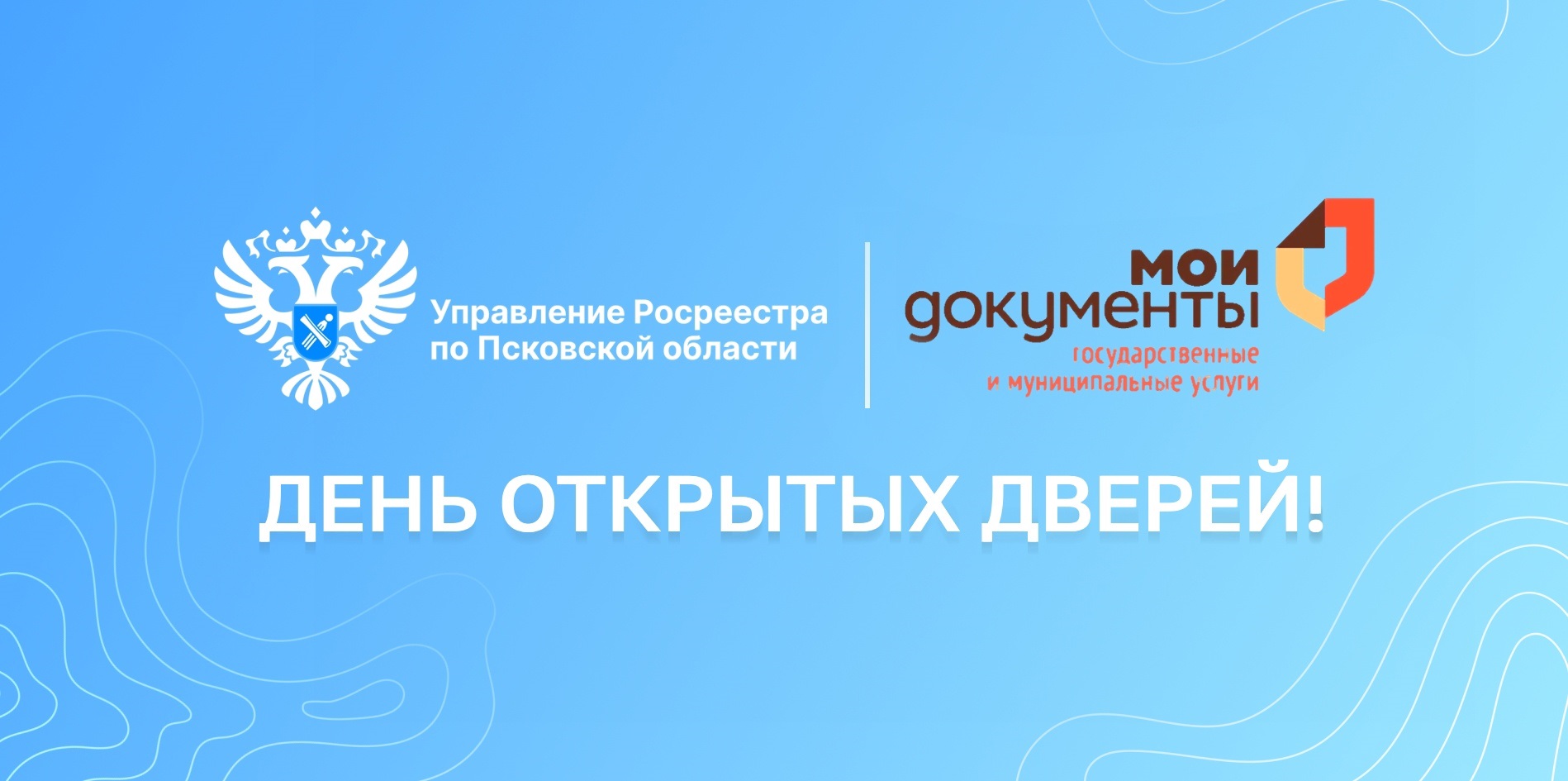 Управление Росреестра по Псковской области

мои документы
государственные и муниципальные услуги

ДЕНЬ ОТКРЫТЫХ ДВЕРЕЙ!